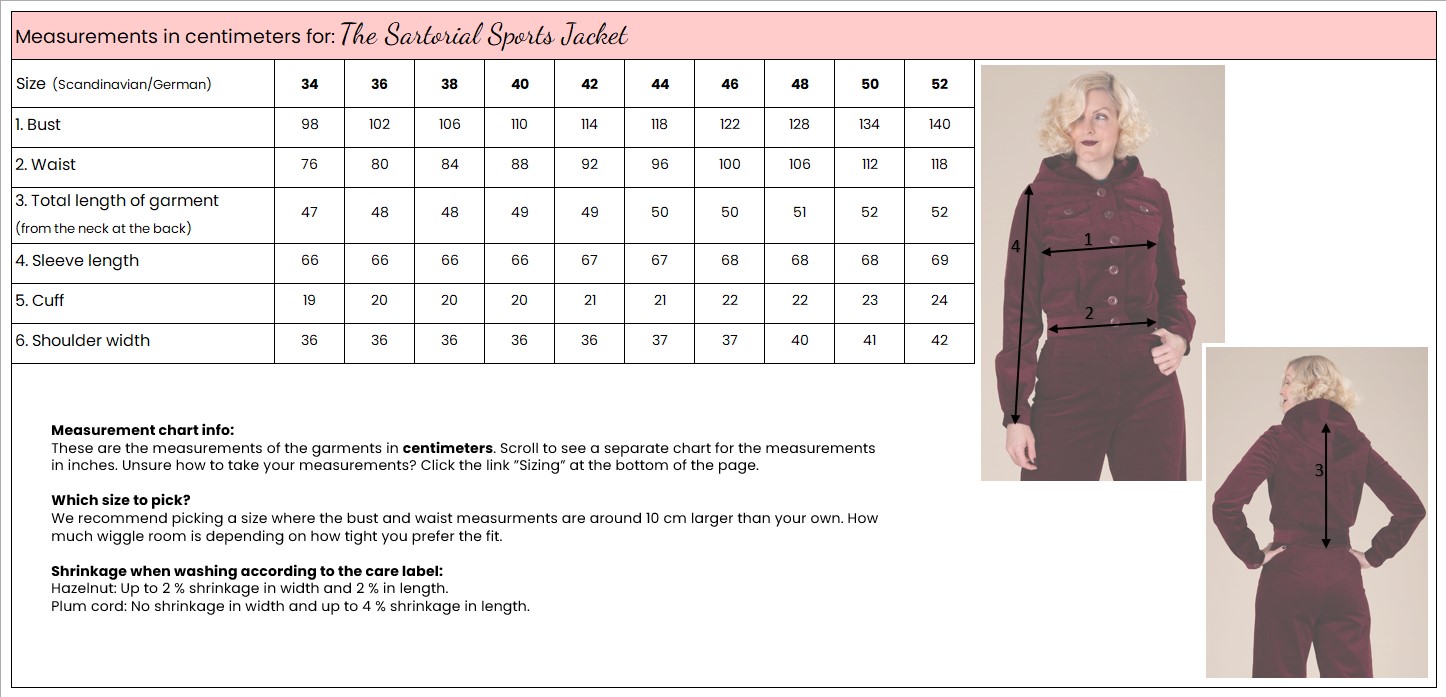 Measurements in centimeters for: The Sartorial Sports Jacket

| Size (Scandinavian/German) | 34 | 36 | 38 | 40 | 42 | 44 | 46 | 48 | 50 | 52 |
|---|---|---|---|---|---|---|---|---|---|---|
| 1. Bust | 98 | 102 | 106 | 110 | 114 | 118 | 122 | 128 | 134 | 140 |
| 2. Waist | 76 | 80 | 84 | 88 | 92 | 96 | 100 | 106 | 112 | 118 |
| 3. Total length of garment (from the neck at the back) | 47 | 48 | 48 | 49 | 49 | 50 | 50 | 51 | 52 | 52 |
| 4. Sleeve length | 66 | 66 | 66 | 66 | 67 | 67 | 68 | 68 | 68 | 69 |
| 5. Cuff | 19 | 20 | 20 | 20 | 21 | 21 | 22 | 22 | 23 | 24 |
| 6. Shoulder width | 36 | 36 | 36 | 36 | 36 | 37 | 37 | 40 | 41 | 42 |

Measurement chart info:
These are the measurements of the garments in centimeters. Scroll to see a separate chart for the measurements in inches. Unsure how to take your measurements? Click the link "Sizing" at the bottom of the page.

Which size to pick?
We recommend picking a size where the bust and waist measurments are around 10 cm larger than your own. How much wiggle room is depending on how tight you prefer the fit.

Shrinkage when washing according to the care label:
Hazelnut: Up to 2 % shrinkage in width and 2 % in length.
Plum cord: No shrinkage in width and up to 4 % shrinkage in length.

4
1
2
3